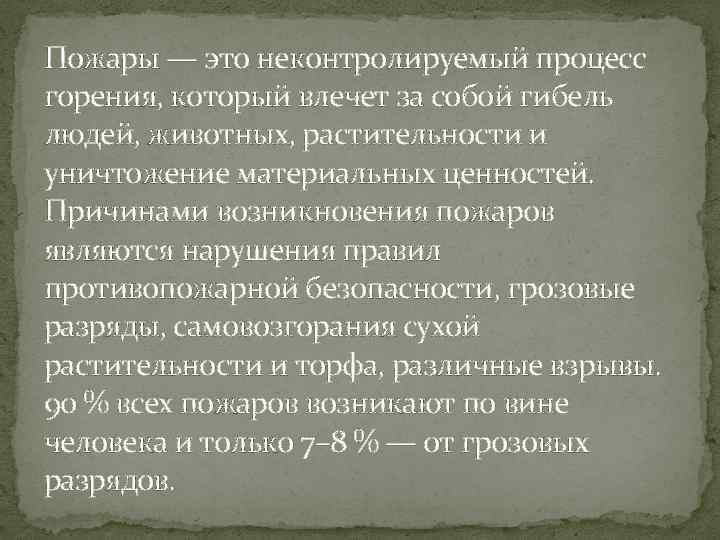 Пожары — это неконтролируемый процесс горения, который влечет за собой гибель людей, животных, растительности и уничтожение материальных ценностей. Причинами возникновения пожаров являются нарушения правил противопожарной безопасности, грозовые разряды, самовозгорания сухой растительности и торфа, различные взрывы. 90 % всех пожаров возникают по вине человека и только 7–8 % — от грозовых разрядов.